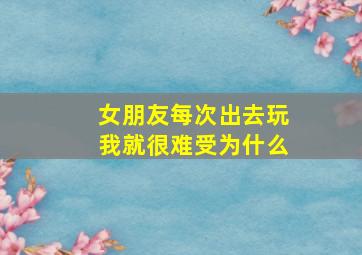 女朋友每次出去玩
我就很难受为什么